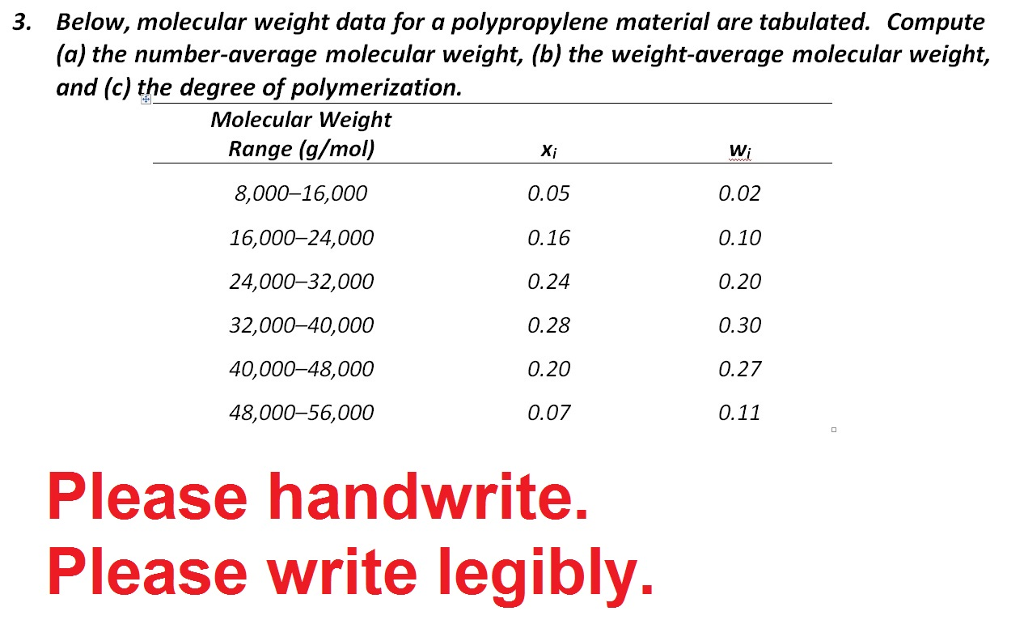 3. Below, molecular weight data for a polypropylene material are tabulated. Compute (a) the number-average molecular weight, (b) the weight-average molecular weight, and (c) the degree of polymerization.

| Molecular Weight Range (g/mol) | $x_i$ | $w_i$ |
|---|---|---|
| 8,000–16,000 | 0.05 | 0.02 |
| 16,000–24,000 | 0.16 | 0.10 |
| 24,000–32,000 | 0.24 | 0.20 |
| 32,000–40,000 | 0.28 | 0.30 |
| 40,000–48,000 | 0.20 | 0.27 |
| 48,000–56,000 | 0.07 | 0.11 |

Please handwrite.
Please write legibly.